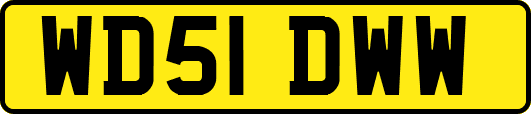 WD51 DWW